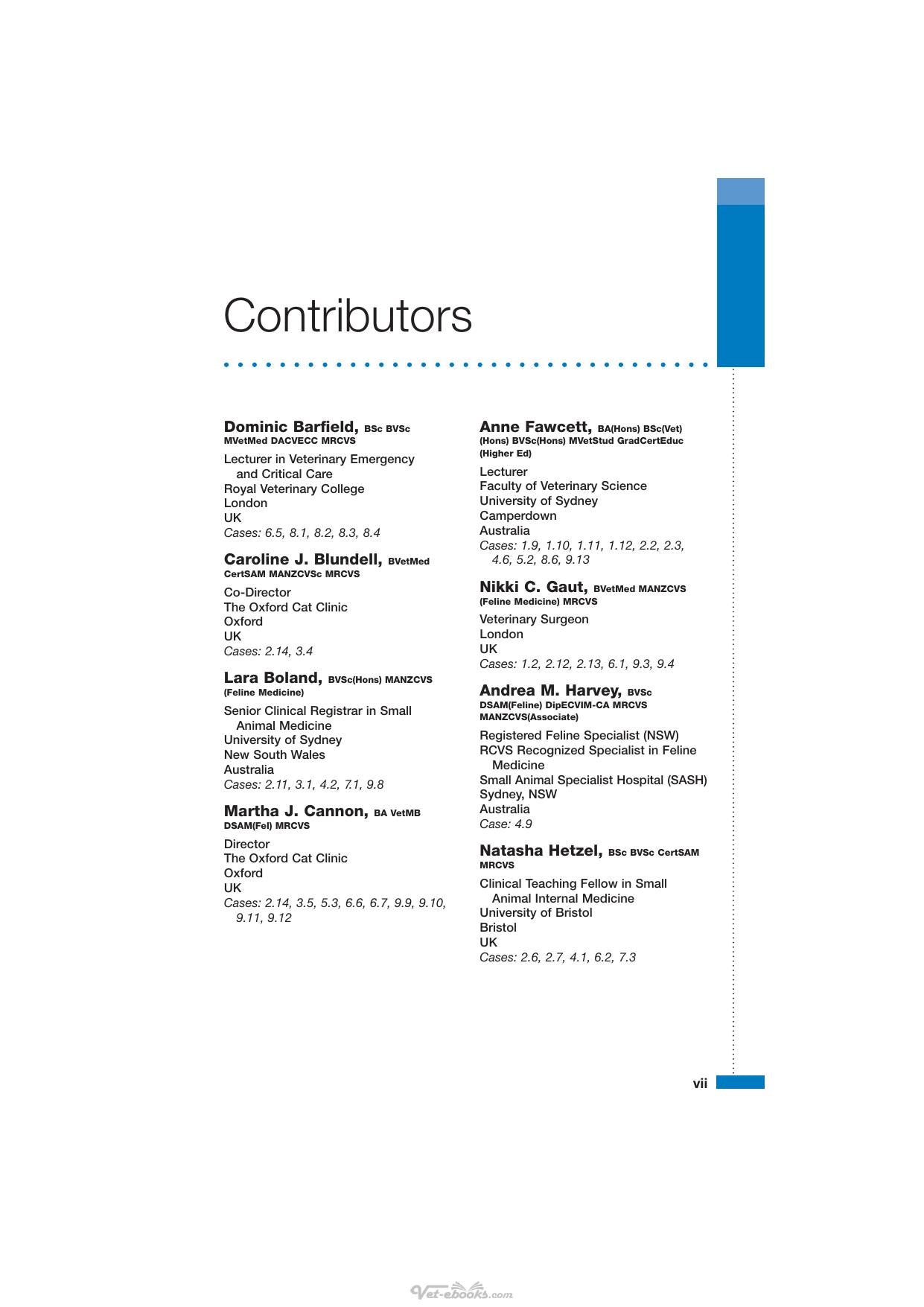 Contributors

Dominic Barfield, BSc BVSc MVetMed DACVECC MRCVS

Lecturer in Veterinary Emergency and Critical Care
Royal Veterinary College
London
UK
Cases: 6.5, 8.1, 8.2, 8.3, 8.4

Caroline J. Blundell, BVetMed CertSAM MANZCVSc MRCVS

Co-Director
The Oxford Cat Clinic
Oxford
UK
Cases: 2.14, 3.4

Lara Boland, BVSc(Hons) MANZCVS (Feline Medicine)

Senior Clinical Registrar in Small Animal Medicine
University of Sydney
New South Wales
Australia
Cases: 2.11, 3.1, 4.2, 7.1, 9.8

Martha J. Cannon, BA VetMB DSAM(Fel) MRCVS

Director
The Oxford Cat Clinic
Oxford
UK
Cases: 2.14, 3.5, 5.3, 6.6, 6.7, 9.9, 9.10, 9.11, 9.12

Anne Fawcett, BA(Hons) BSc(Vet) (Hons) BVSc(Hons) MVetStud GradCertEduc (Higher Ed)

Lecturer
Faculty of Veterinary Science
University of Sydney
Camperdown
Australia
Cases: 1.9, 1.10, 1.11, 1.12, 2.2, 2.3, 4.6, 5.2, 8.6, 9.13

Nikki C. Gaut, BVetMed MANZCVS (Feline Medicine) MRCVS

Veterinary Surgeon
London
UK
Cases: 1.2, 2.12, 2.13, 6.1, 9.3, 9.4

Andrea M. Harvey, BVSc DSAM(Feline) DipECVIM-CA MRCVS MANZCVS(Associate)

Registered Feline Specialist (NSW)
RCVS Recognized Specialist in Feline Medicine
Small Animal Specialist Hospital (SASH)
Sydney, NSW
Australia
Case: 4.9

Natasha Hetzel, BSc BVSc CertSAM MRCVS

Clinical Teaching Fellow in Small Animal Internal Medicine
University of Bristol
Bristol
UK
Cases: 2.6, 2.7, 4.1, 6.2, 7.3

vii

Vet-ebooks.com